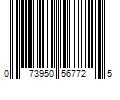 0 73950 56772 5